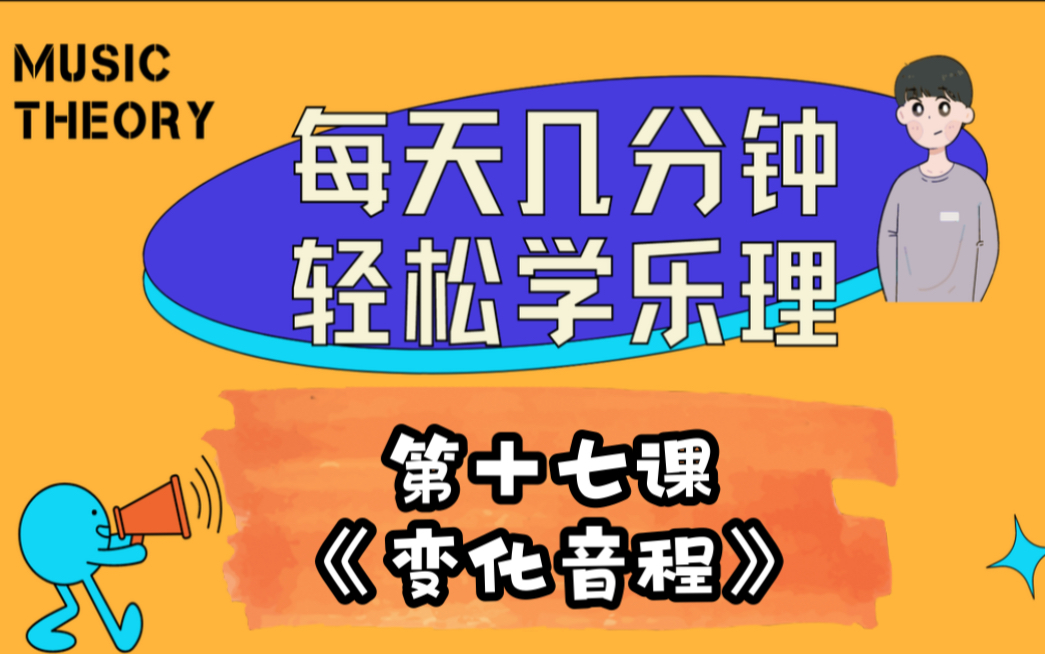 MUSIC
THEORY

每天几分钟
轻松学乐理

第十七课
《变化音程》